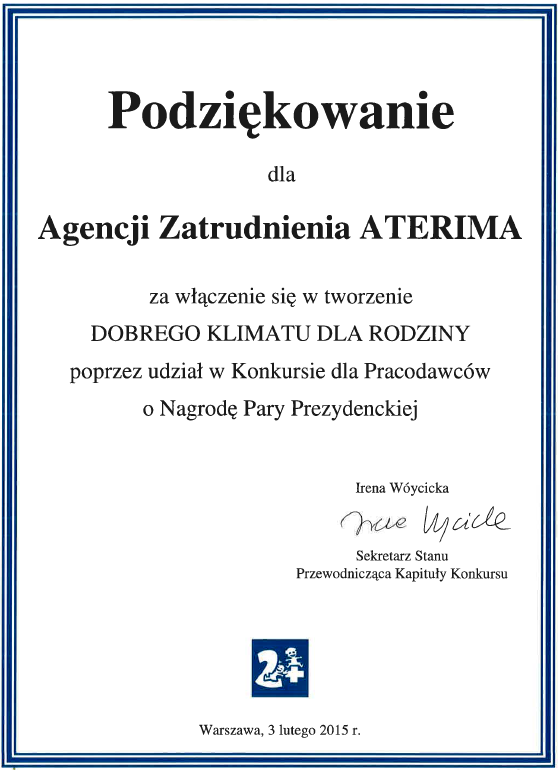 Podziękowanie

dla

Agencji Zatrudnienia ATERIMA

za włączenie się w tworzenie
DOBREGO KLIMATU DLA RODZINY
poprzez udział w Konkursie dla Pracodawców
o Nagrodę Pary Prezydenckiej

Irena Wóycicka

Irena Wóycicka

Sekretarz Stanu
Przewodnicząca Kapituły Konkursu

2+

Warszawa, 3 lutego 2015 r.